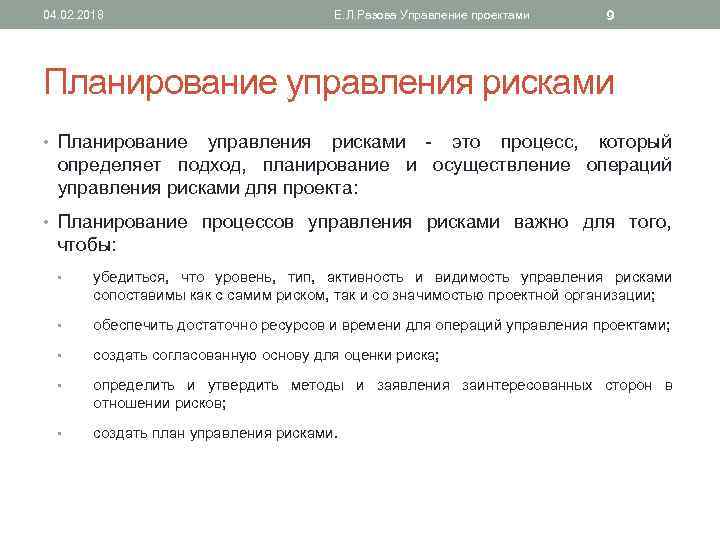 04.02.2018 Е.Л.Разова Управление проектами 9

Планирование управления рисками

• Планирование управления рисками - это процесс, который определяет подход, планирование и осуществление операций управления рисками для проекта:

• Планирование процессов управления рисками важно для того, чтобы:

• убедиться, что уровень, тип, активность и видимость управления рисками сопоставимы как с самим риском, так и со значимостью проектной организации;

• обеспечить достаточно ресурсов и времени для операций управления проектами;

• создать согласованную основу для оценки риска;

• определить и утвердить методы и заявления заинтересованных сторон в отношении рисков;

• создать план управления рисками.